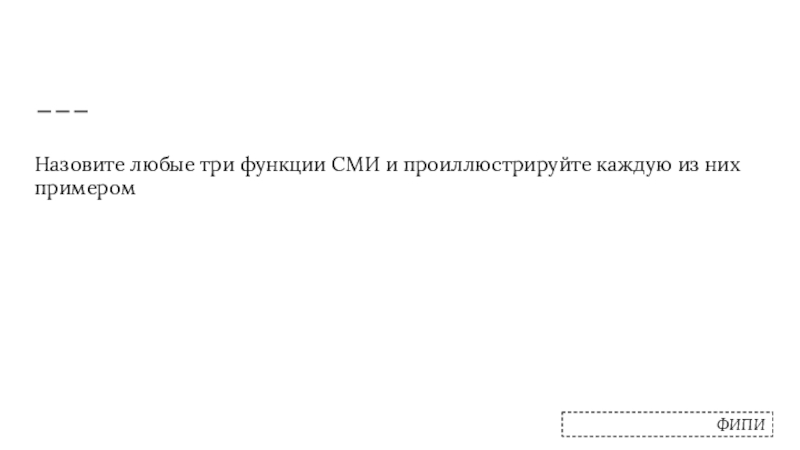 ———

Назовите любые три функции СМИ и проиллюстрируйте каждую из них примером

ФИПИ